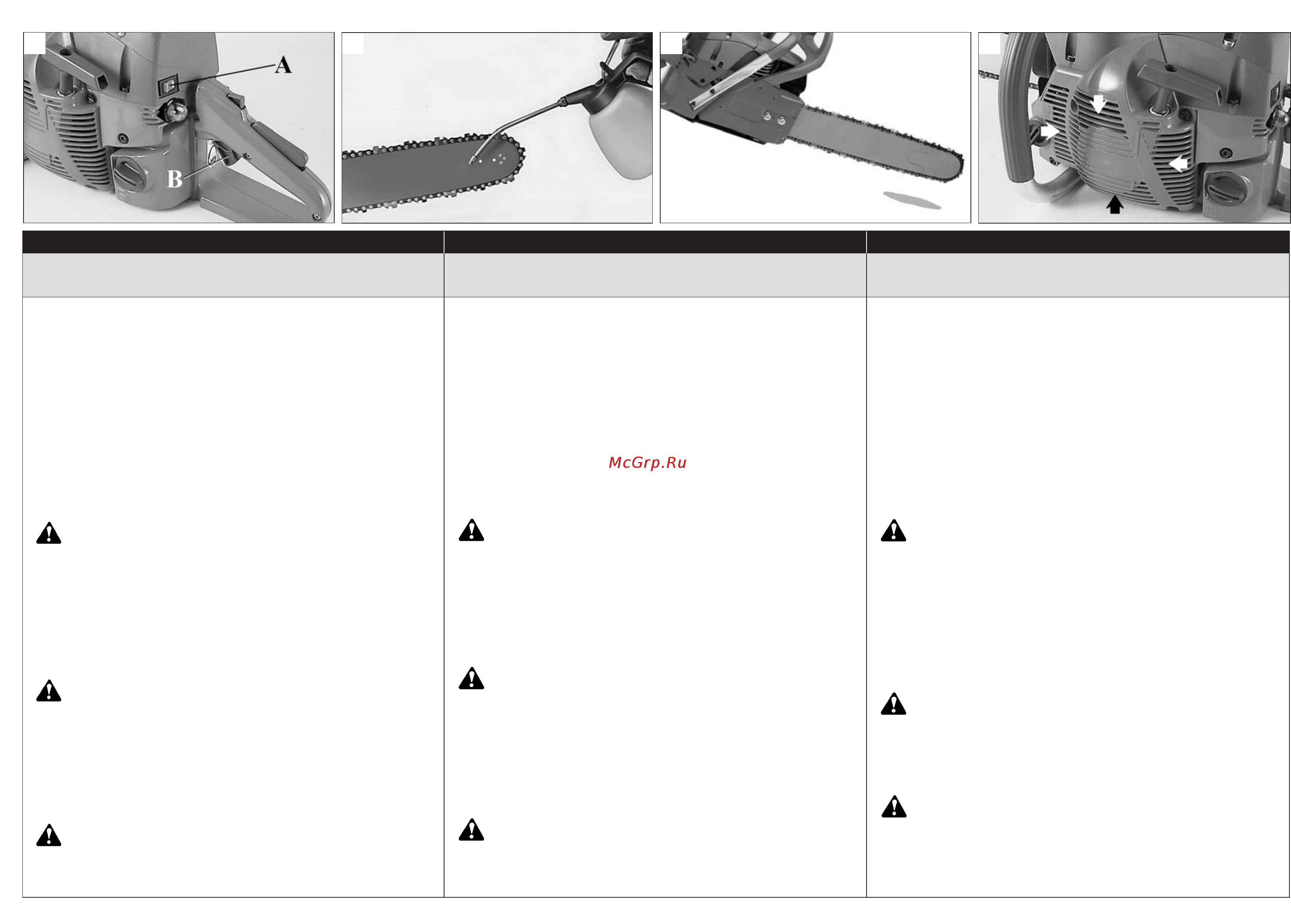 A

B

McGrp.Ru